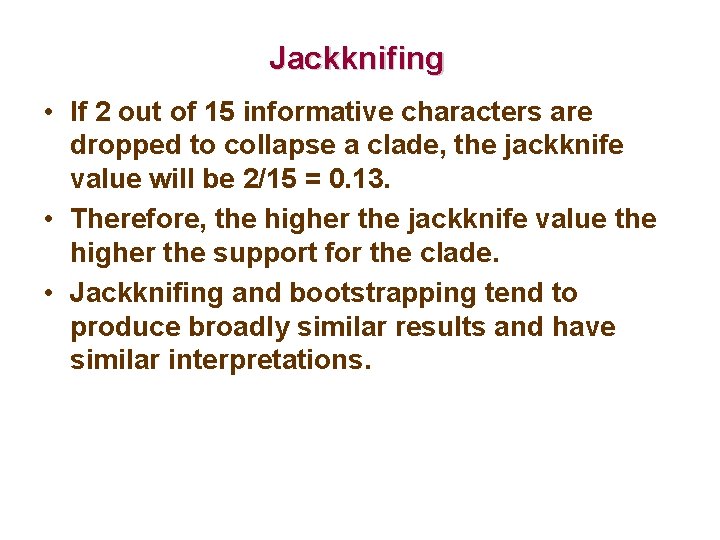 Jackknifing

• If 2 out of 15 informative characters are dropped to collapse a clade, the jackknife value will be 2/15 = 0.13.

• Therefore, the higher the jackknife value the higher the support for the clade.

• Jackknifing and bootstrapping tend to produce broadly similar results and have similar interpretations.